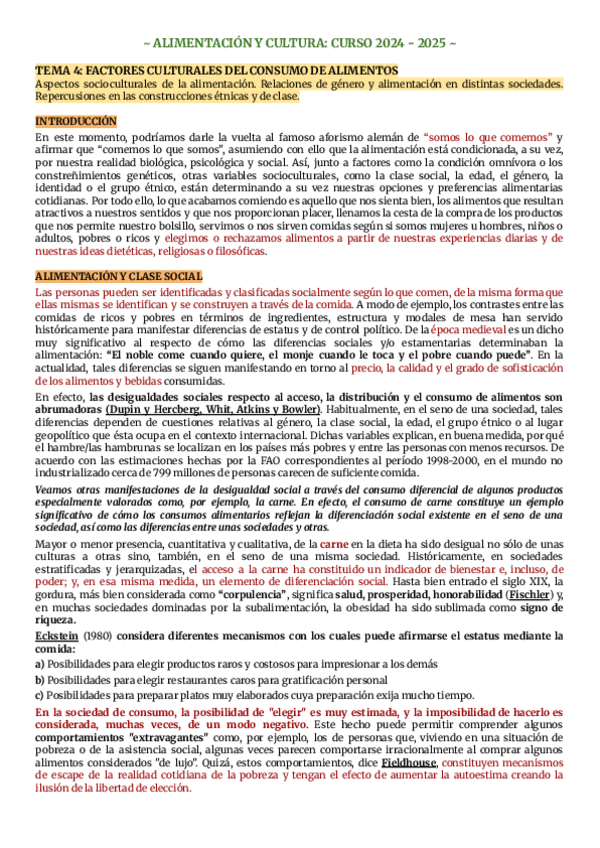 ~ ALIMENTACIÓN Y CULTURA: CURSO 2024 – 2025 ~

TEMA 4: FACTORES CULTURALES DEL CONSUMO DE ALIMENTOS
Aspectos socioculturales de la alimentación. Relaciones de género y alimentación en distintas sociedades. Repercusiones en las construcciones étnicas y de clase.

INTRODUCCIÓN
En este momento, podríamos darle la vuelta al famoso aforismo alemán de "somos lo que comemos" y afirmar que "comemos lo que somos", asumiendo con ello que la alimentación está condicionada, a su vez, por nuestra realidad biológica, psicológica y social. Así, junto a factores como la condición omnívora o los constreñimientos genéticos, otras variables socioculturales, como la clase social, la edad, el género, la identidad o el grupo étnico, están determinando a su vez nuestras opciones y preferencias alimentarias cotidianas. Por todo ello, lo que acabamos comiendo es aquello que nos sienta bien, los alimentos que resultan atractivos a nuestros sentidos y que nos proporcionan placer, llenamos la cesta de la compra de los productos que nos permite nuestro bolsillo, servimos o nos sirven comidas según si somos mujeres u hombres, niños o adultos, pobres o ricos y elegimos o rechazamos alimentos a partir de nuestras experiencias diarias y de nuestras ideas dietéticas, religiosas o filosóficas.

ALIMENTACIÓN Y CLASE SOCIAL
Las personas pueden ser identificadas y clasificadas socialmente según lo que comen, de la misma forma que ellas mismas se identifican y se construyen a través de la comida. A modo de ejemplo, los contrastes entre las comidas de ricos y pobres en términos de ingredientes, estructura y modales de mesa han servido históricamente para manifestar diferencias de estatus y de control político. De la época medieval es un dicho muy significativo al respecto de cómo las diferencias sociales y/o estamentarias determinaban la alimentación: "El noble come cuando quiere, el monje cuando le toca y el pobre cuando puede". En la actualidad, tales diferencias se siguen manifestando en torno al precio, la calidad y el grado de sofisticación de los alimentos y bebidas consumidas.

En efecto, las desigualdades sociales respecto al acceso, la distribución y el consumo de alimentos son abrumadoras (Dupin y Hercberg, Whit, Atkins y Bowler). Habitualmente, en el seno de una sociedad, tales diferencias dependen de cuestiones relativas al género, la clase social, la edad, el grupo étnico o al lugar geopolítico que ésta ocupa en el contexto internacional. Dichas variables explican, en buena medida, por qué el hambre/las hambrunas se localizan en los países más pobres y entre las personas con menos recursos. De acuerdo con las estimaciones hechas por la FAO correspondientes al período 1998-2000, en el mundo no industrializado cerca de 799 millones de personas carecen de suficiente comida.

Veamos otras manifestaciones de la desigualdad social a través del consumo diferencial de algunos productos especialmente valorados como, por ejemplo, la carne. En efecto, el consumo de carne constituye un ejemplo significativo de cómo los consumos alimentarios reflejan la diferenciación social existente en el seno de una sociedad, así como las diferencias entre unas sociedades y otras.

Mayor o menor presencia, cuantitativa y cualitativa, de la carne en la dieta ha sido desigual no sólo de unas culturas a otras sino, también, en el seno de una misma sociedad. Históricamente, en sociedades estratificadas y jerarquizadas, el acceso a la carne ha constituido un indicador de bienestar e, incluso, de poder; y, en esa misma medida, un elemento de diferenciación social. Hasta bien entrado el siglo XIX, la gordura, más bien considerada como "corpulencia", significa salud, prosperidad, honorabilidad (Fischler) y, en muchas sociedades dominadas por la subalimentación, la obesidad ha sido sublimada como signo de riqueza.

Eckstein (1980) considera diferentes mecanismos con los cuales puede afirmarse el estatus mediante la comida:
a) Posibilidades para elegir productos raros y costosos para impresionar a los demás
b) Posibilidades para elegir restaurantes caros para gratificación personal
c) Posibilidades para preparar platos muy elaborados cuya preparación exija mucho tiempo.

En la sociedad de consumo, la posibilidad de "elegir" es muy estimada, y la imposibilidad de hacerlo es considerada, muchas veces, de un modo negativo. Este hecho puede permitir comprender algunos comportamientos "extravagantes" como, por ejemplo, los de personas que, viviendo en una situación de pobreza o de la asistencia social, algunas veces parecen comportarse irracionalmente al comprar algunos alimentos considerados "de lujo". Quizá, estos comportamientos, dice Fieldhouse, constituyen mecanismos de escape de la realidad cotidiana de la pobreza y tengan el efecto de aumentar la autoestima creando la ilusión de la libertad de elección.